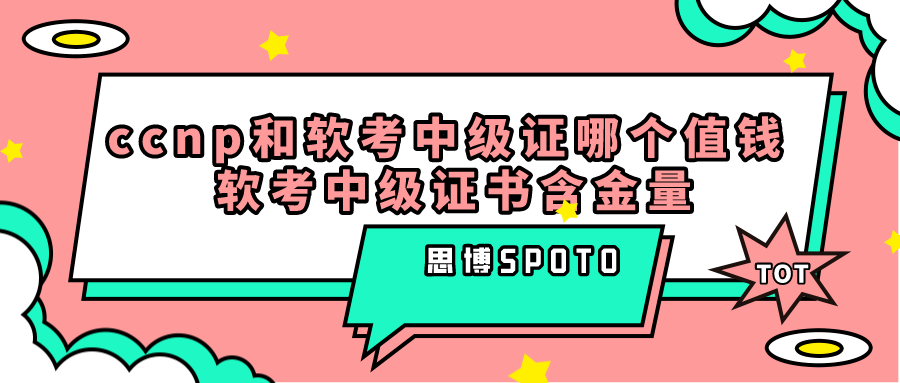 ccnp和软考中级证哪个值钱
软考中级证书含金量

思博SPOTO

TOT